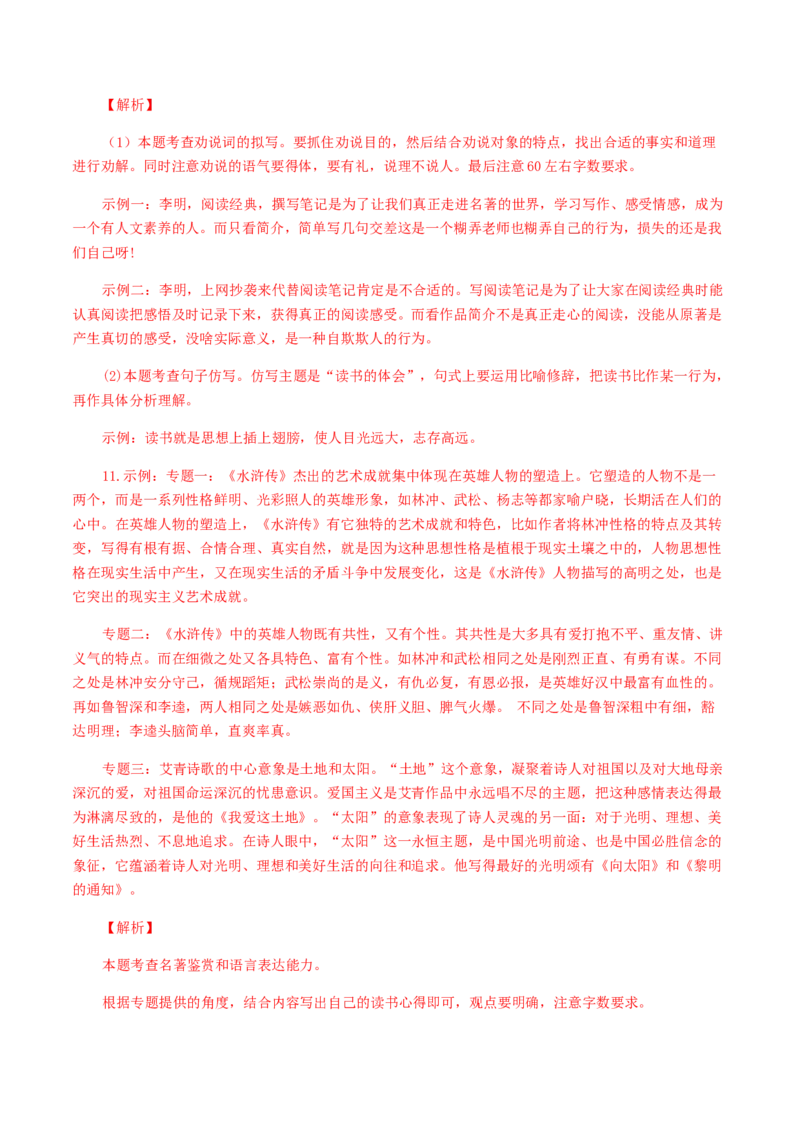 【解析】

（1）本题考查劝说词的拟写。要抓住劝说目的，然后结合劝说对象的特点，找出合适的事实和道理进行劝解。同时注意劝说的语气要得体，要有礼，说理不说人。最后注意60左右字数要求。

示例一：李明，阅读经典，撰写笔记是为了让我们真正走进名著的世界，学习写作、感受情感，成为一个有人文素养的人。而只看简介，简单写几句交差这是一个糊弄老师也糊弄自己的行为，损失的还是我们自己呀！

示例二：李明，上网抄袭来代替阅读笔记肯定是不合适的。写阅读笔记是为了让大家在阅读经典时能认真阅读把感悟及时记录下来，获得真正的阅读感受。而看作品简介不是真正走心的阅读，没能从原著是产生真切的感受，没啥实际意义，是一种自欺欺人的行为。

(2)本题考查句子仿写。仿写主题是“读书的体会”，句式上要运用比喻修辞，把读书比作某一行为，再作具体分析理解。

示例：读书就是思想上插上翅膀，使人目光远大，志存高远。

11.示例：专题一：《水浒传》杰出的艺术成就集中体现在英雄人物的塑造上。它塑造的人物不是一两个，而是一系列性格鲜明、光彩照人的英雄形象，如林冲、武松、杨志等都家喻户晓，长期活在人们的心中。在英雄人物的塑造上，《水浒传》有它独特的艺术成就和特色，比如作者将林冲性格的特点及其转变，写得有根有据、合情合理、真实自然，就是因为这种思想性格是植根于现实土壤之中的，人物思想性格在现实生活中产生，又在现实生活的矛盾斗争中发展变化，这是《水浒传》人物描写的高明之处，也是它突出的现实主义艺术成就。

专题二：《水浒传》中的英雄人物既有共性，又有个性。其共性是大多具有爱打抱不平、重友情、讲义气的特点。而在细微之处又各具特色、富有个性。如林冲和武松相同之处是刚烈正直、有勇有谋。不同之处是林冲安分守己，循规蹈矩；武松崇尚的是义，有仇必复，有恩必报，是英雄好汉中最富有血性的。再如鲁智深和李逵，两人相同之处是嫉恶如仇、侠肝义胆、脾气火爆。 不同之处是鲁智深粗中有细，豁达明理；李逵头脑简单，直爽率真。

专题三：艾青诗歌的中心意象是土地和太阳。“土地”这个意象，凝聚着诗人对祖国以及对大地母亲深沉的爱，对祖国命运深沉的忧患意识。爱国主义是艾青作品中永远唱不尽的主题，把这种感情表达得最为淋漓尽致的，是他的《我爱这土地》。“太阳”的意象表现了诗人灵魂的另一面：对于光明、理想、美好生活热烈、不息地追求。在诗人眼中，“太阳”这一永恒主题，是中国光明前途、也是中国必胜信念的象征，它蕴涵着诗人对光明、理想和美好生活的向往和追求。他写得最好的光明颂有《向太阳》和《黎明的通知》。

【解析】

本题考查名著鉴赏和语言表达能力。

根据专题提供的角度，结合内容写出自己的读书心得即可，观点要明确，注意字数要求。